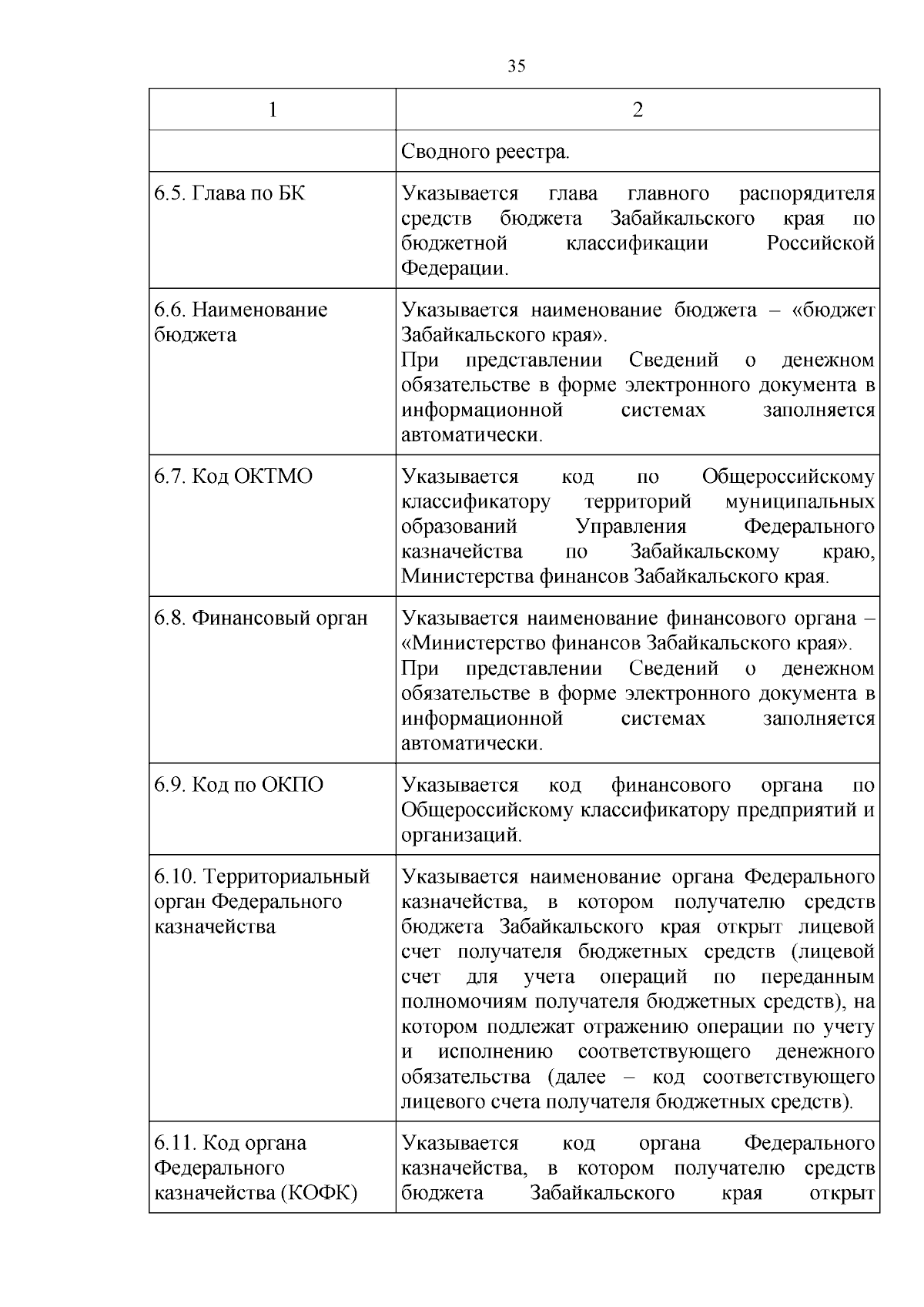 35

| 1 | 2 |
|---|---|
| | Сводного реестра. |
| 6.5. Глава по БК | Указывается глава главного распорядителя средств бюджета Забайкальского края по бюджетной классификации Российской Федерации. |
| 6.6. Наименование бюджета | Указывается наименование бюджета – «бюджет Забайкальского края». При представлении Сведений о денежном обязательстве в форме электронного документа в информационной системах заполняется автоматически. |
| 6.7. Код ОКТМО | Указывается код по Общероссийскому классификатору территорий муниципальных образований Управления Федерального казначейства по Забайкальскому краю, Министерства финансов Забайкальского края. |
| 6.8. Финансовый орган | Указывается наименование финансового органа – «Министерство финансов Забайкальского края». При представлении Сведений о денежном обязательстве в форме электронного документа в информационной системах заполняется автоматически. |
| 6.9. Код по ОКПО | Указывается код финансового органа по Общероссийскому классификатору предприятий и организаций. |
| 6.10. Территориальный орган Федерального казначейства | Указывается наименование органа Федерального казначейства, в котором получателю средств бюджета Забайкальского края открыт лицевой счет получателя бюджетных средств (лицевой счет для учета операций по переданным полномочиям получателя бюджетных средств), на котором подлежат отражению операции по учету и исполнению соответствующего денежного обязательства (далее – код соответствующего лицевого счета получателя бюджетных средств). |
| 6.11. Код органа Федерального казначейства (КОФК) | Указывается код органа Федерального казначейства, в котором получателю средств бюджета Забайкальского края открыт |